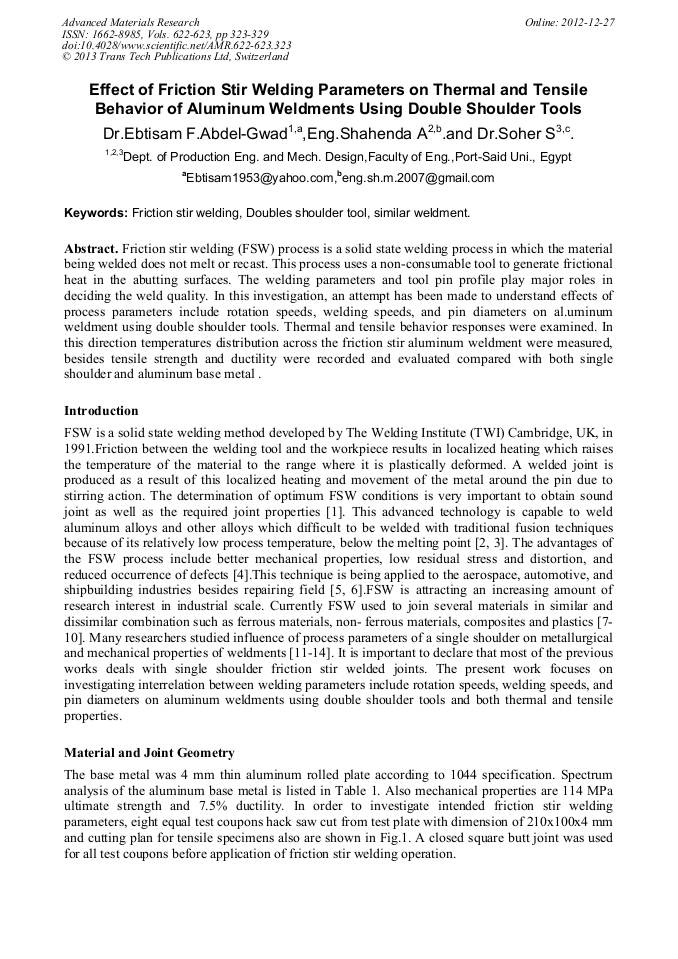 Advanced Materials Research
ISSN: 1662-8985, Vols. 622-623, pp 323-329
doi:10.4028/www.scientific.net/AMR.622-623.323
© 2013 Trans Tech Publications Ltd, Switzerland

Online: 2012-12-27

Effect of Friction Stir Welding Parameters on Thermal and Tensile Behavior of Aluminum Weldments Using Double Shoulder Tools

Dr.Ebtisam F.Abdel-Gwad$^{1,a}$,Eng.Shahenda A$^{2,b}$.and Dr.Soher S$^{3,c}$.

$^{1,2,3}$Dept. of Production Eng. and Mech. Design,Faculty of Eng.,Port-Said Uni., Egypt

$^{a}$Ebtisam1953@yahoo.com,$^{b}$eng.sh.m.2007@gmail.com

Keywords: Friction stir welding, Doubles shoulder tool, similar weldment.

Abstract. Friction stir welding (FSW) process is a solid state welding process in which the material being welded does not melt or recast. This process uses a non-consumable tool to generate frictional heat in the abutting surfaces. The welding parameters and tool pin profile play major roles in deciding the weld quality. In this investigation, an attempt has been made to understand effects of process parameters include rotation speeds, welding speeds, and pin diameters on al.uminum weldment using double shoulder tools. Thermal and tensile behavior responses were examined. In this direction temperatures distribution across the friction stir aluminum weldment were measured, besides tensile strength and ductility were recorded and evaluated compared with both single shoulder and aluminum base metal .

Introduction

FSW is a solid state welding method developed by The Welding Institute (TWI) Cambridge, UK, in 1991.Friction between the welding tool and the workpiece results in localized heating which raises the temperature of the material to the range where it is plastically deformed. A welded joint is produced as a result of this localized heating and movement of the metal around the pin due to stirring action. The determination of optimum FSW conditions is very important to obtain sound joint as well as the required joint properties [1]. This advanced technology is capable to weld aluminum alloys and other alloys which difficult to be welded with traditional fusion techniques because of its relatively low process temperature, below the melting point [2, 3]. The advantages of the FSW process include better mechanical properties, low residual stress and distortion, and reduced occurrence of defects [4].This technique is being applied to the aerospace, automotive, and shipbuilding industries besides repairing field [5, 6].FSW is attracting an increasing amount of research interest in industrial scale. Currently FSW used to join several materials in similar and dissimilar combination such as ferrous materials, non- ferrous materials, composites and plastics [7-10]. Many researchers studied influence of process parameters of a single shoulder on metallurgical and mechanical properties of weldments [11-14]. It is important to declare that most of the previous works deals with single shoulder friction stir welded joints. The present work focuses on investigating interrelation between welding parameters include rotation speeds, welding speeds, and pin diameters on aluminum weldments using double shoulder tools and both thermal and tensile properties.

Material and Joint Geometry

The base metal was 4 mm thin aluminum rolled plate according to 1044 specification. Spectrum analysis of the aluminum base metal is listed in Table 1. Also mechanical properties are 114 MPa ultimate strength and 7.5% ductility. In order to investigate intended friction stir welding parameters, eight equal test coupons hack saw cut from test plate with dimension of 210x100x4 mm and cutting plan for tensile specimens also are shown in Fig.1. A closed square butt joint was used for all test coupons before application of friction stir welding operation.